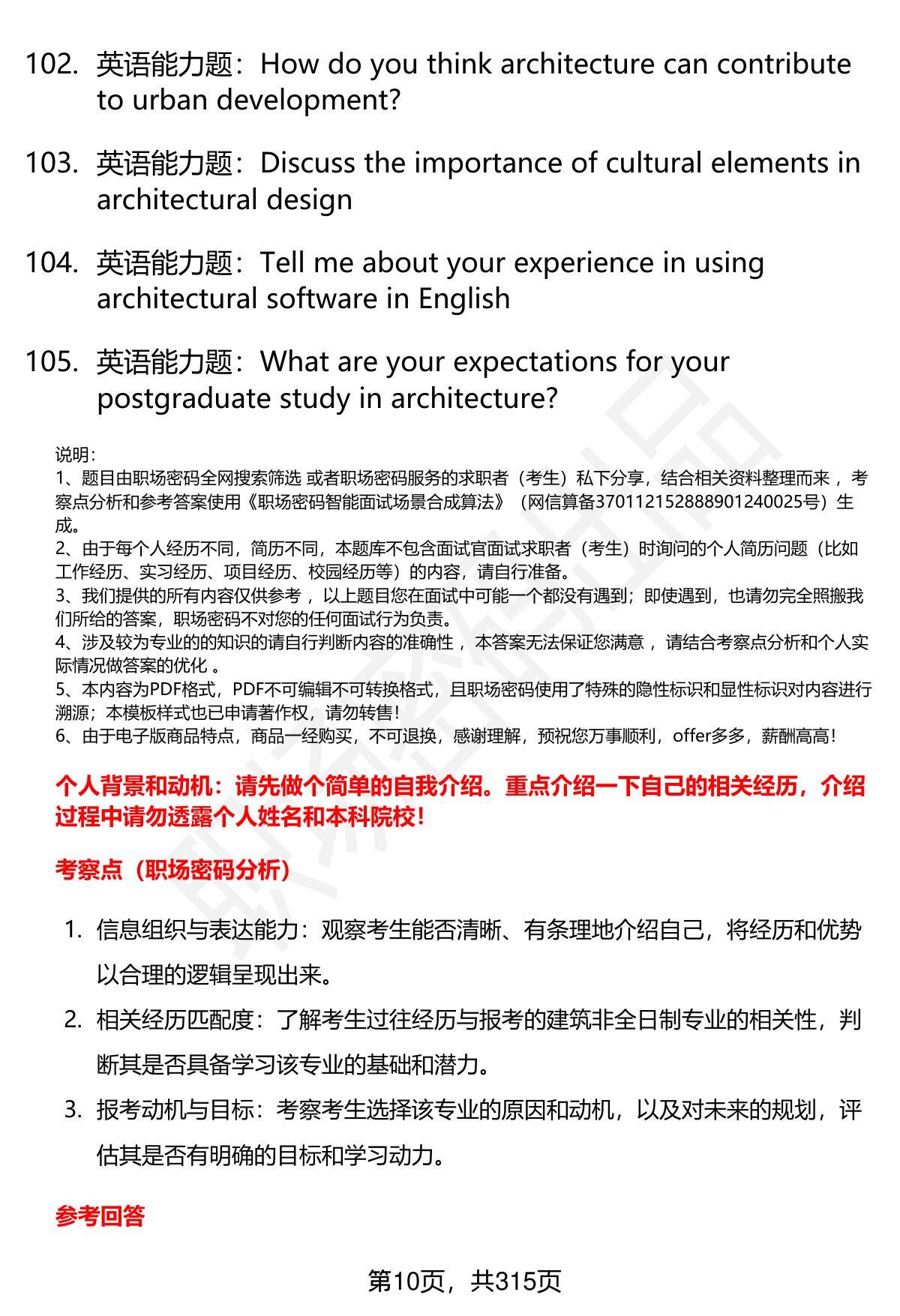 102. 英语能力题：How do you think architecture can contribute to urban development?

103. 英语能力题：Discuss the importance of cultural elements in architectural design

104. 英语能力题：Tell me about your experience in using architectural software in English

105. 英语能力题：What are your expectations for your postgraduate study in architecture?

说明：
1、题目由职场密码全网搜索筛选 或者职场密码服务的求职者（考生）私下分享，结合相关资料整理而来 ，考察点分析和参考答案使用《职场密码智能面试场景合成算法》（网信算备370112152888901240025号）生成。
2、由于每个人经历不同，简历不同，本题库不包含面试官面试求职者（考生）时询问的个人简历问题（比如工作经历、实习经历、项目经历、校园经历等）的内容，请自行准备。
3、我们提供的所有内容仅供参考 ，以上题目您在面试中可能一个都没有遇到；即使遇到，也请勿完全照搬我们所给的答案，职场密码不对您的任何面试行为负责。
4、涉及较为专业的的知识的请自行判断内容的准确性 ，本答案无法保证您满意 ，请结合考察点分析和个人实际情况做答案的优化 。
5、本内容为PDF格式，PDF不可编辑不可转换格式，且职场密码使用了特殊的隐性标识和显性标识对内容进行溯源；本模板样式也已申请著作权，请勿转售！
6、由于电子版商品特点，商品一经购买，不可退换，感谢理解，预祝您万事顺利，offer多多，薪酬高高！

个人背景和动机：请先做个简单的自我介绍。重点介绍一下自己的相关经历，介绍过程中请勿透露个人姓名和本科院校！

考察点（职场密码分析）

1. 信息组织与表达能力：观察考生能否清晰、有条理地介绍自己，将经历和优势以合理的逻辑呈现出来。
2. 相关经历匹配度：了解考生过往经历与报考的建筑非全日制专业的相关性，判断其是否具备学习该专业的基础和潜力。
3. 报考动机与目标：考察考生选择该专业的原因和动机，以及对未来的规划，评估其是否有明确的目标和学习动力。

参考回答

第10页，共315页